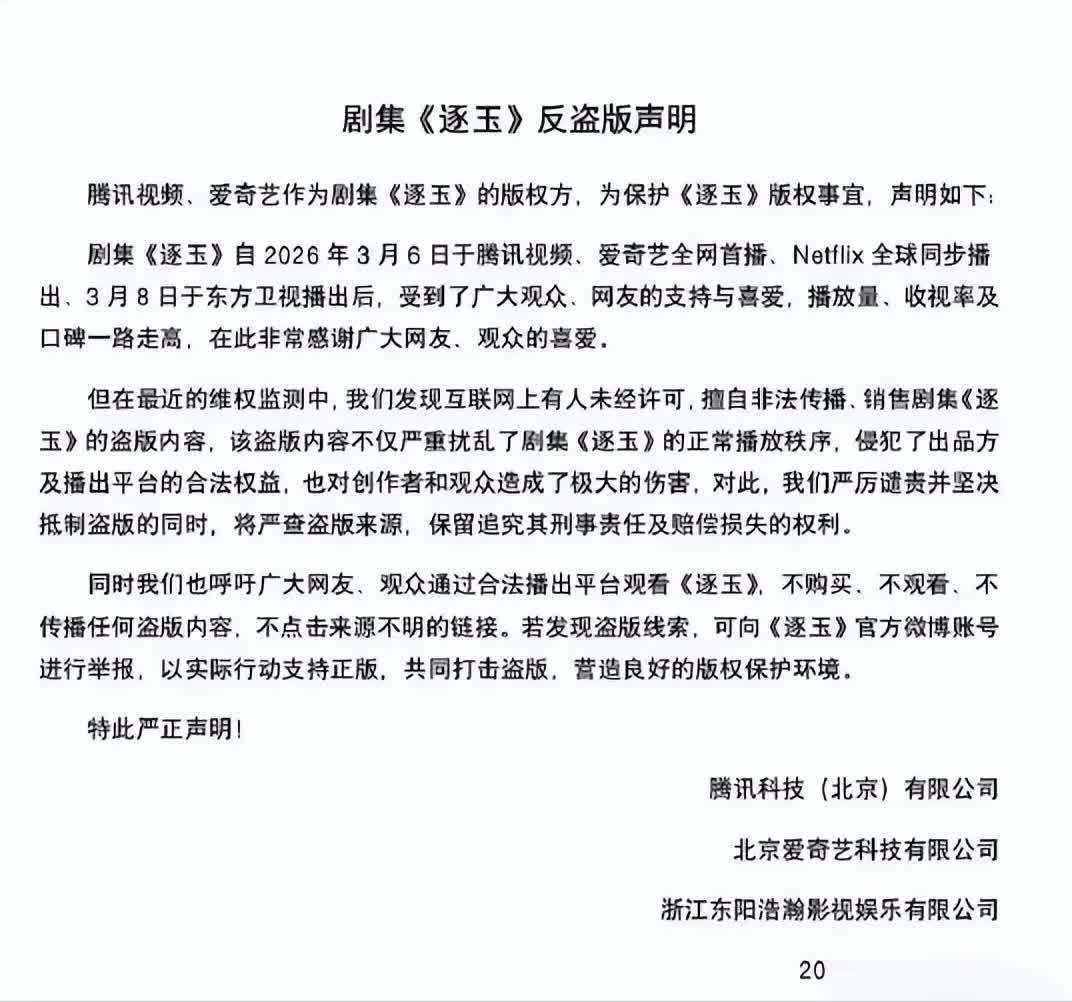 剧集《逐玉》反盗版声明

腾讯视频、爱奇艺作为剧集《逐玉》的版权方，为保护《逐玉》版权事宜，声明如下：

剧集《逐玉》自 2026 年 3 月 6 日于腾讯视频、爱奇艺全网首播、Netflix 全球同步播出、3 月 8 日于东方卫视播出后，受到了广大观众、网友的支持与喜爱，播放量、收视率及口碑一路走高，在此非常感谢广大网友、观众的喜爱。

但在最近的维权监测中，我们发现互联网上有人未经许可，擅自非法传播、销售剧集《逐玉》的盗版内容，该盗版内容不仅严重扰乱了剧集《逐玉》的正常播放秩序，侵犯了出品方及播出平台的合法权益，也对创作者和观众造成了极大的伤害，对此，我们严厉谴责并坚决抵制盗版的同时，将严查盗版来源，保留追究其刑事责任及赔偿损失的权利。

同时我们也呼吁广大网友、观众通过合法播出平台观看《逐玉》，不购买、不观看、不传播任何盗版内容，不点击来源不明的链接。若发现盗版线索，可向《逐玉》官方微博账号进行举报，以实际行动支持正版，共同打击盗版，营造良好的版权保护环境。

特此严正声明！

腾讯科技（北京）有限公司

北京爱奇艺科技有限公司

浙江东阳浩瀚影视娱乐有限公司

20